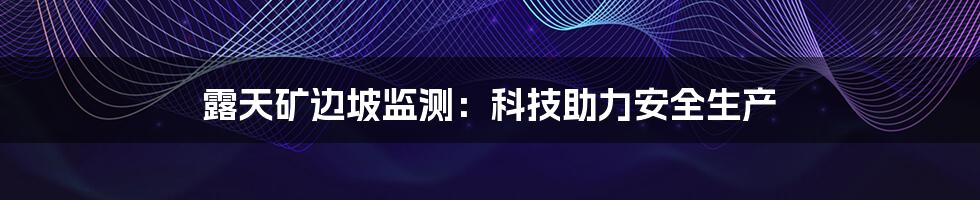 露天矿边坡监测：科技助力安全生产